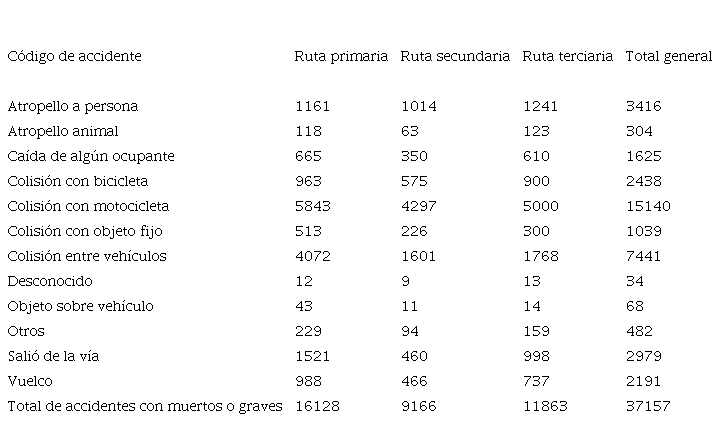 | Código de accidente | Ruta primaria | Ruta secundaria | Ruta terciaria | Total general |
|---|---|---|---|---|
| Atropello a persona | 1161 | 1014 | 1241 | 3416 |
| Atropello animal | 118 | 63 | 123 | 304 |
| Caída de algún ocupante | 665 | 350 | 610 | 1625 |
| Colisión con bicicleta | 963 | 575 | 900 | 2438 |
| Colisión con motocicleta | 5843 | 4297 | 5000 | 15140 |
| Colisión con objeto fijo | 513 | 226 | 300 | 1039 |
| Colisión entre vehículos | 4072 | 1601 | 1768 | 7441 |
| Desconocido | 12 | 9 | 13 | 34 |
| Objeto sobre vehículo | 43 | 11 | 14 | 68 |
| Otros | 229 | 94 | 159 | 482 |
| Salió de la vía | 1521 | 460 | 998 | 2979 |
| Vuelco | 988 | 466 | 737 | 2191 |
| Total de accidentes con muertos o graves | 16128 | 9166 | 11863 | 37157 |